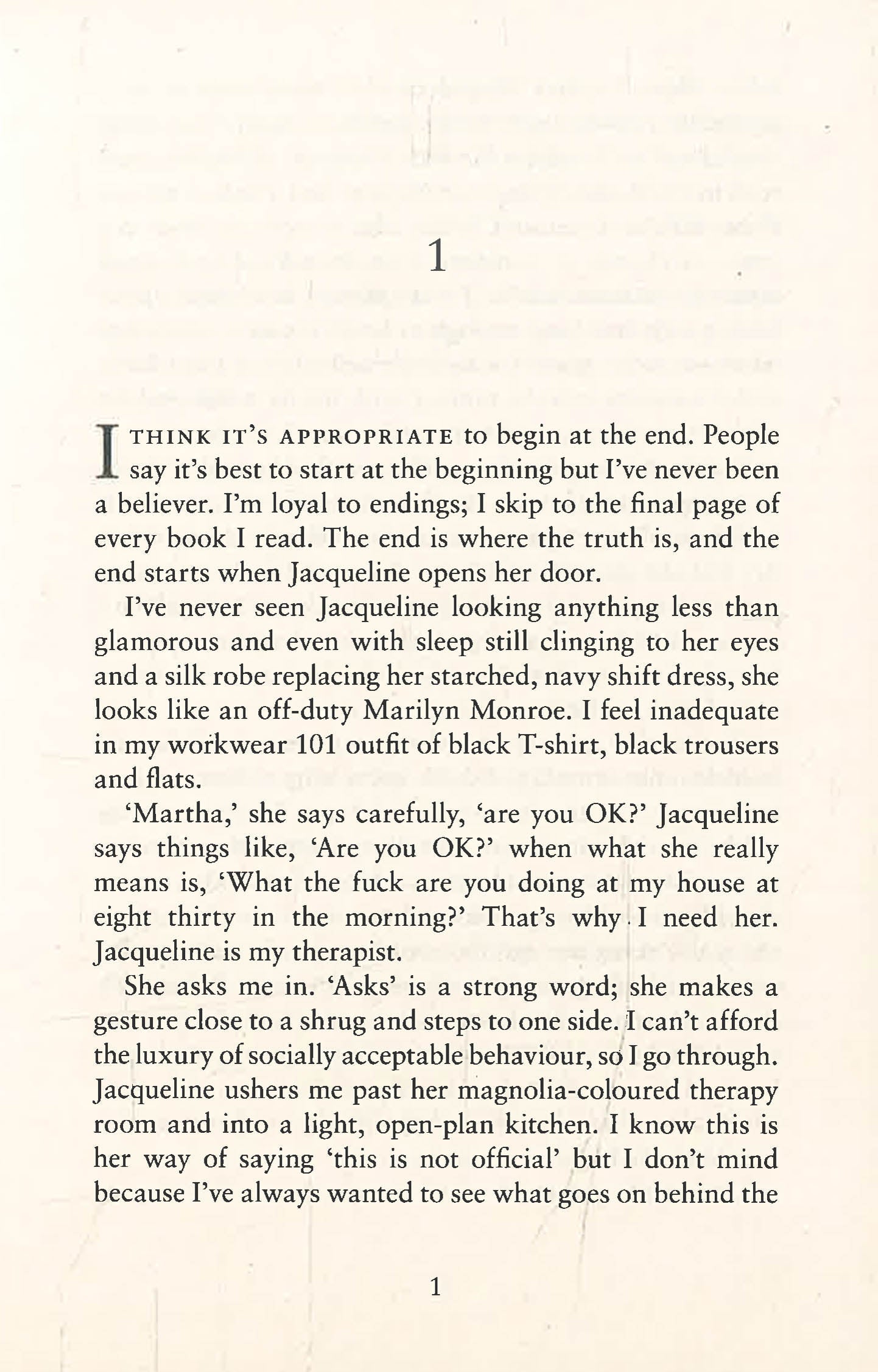 1

I THINK IT'S APPROPRIATE to begin at the end. People say it's best to start at the beginning but I've never been a believer. I'm loyal to endings; I skip to the final page of every book I read. The end is where the truth is, and the end starts when Jacqueline opens her door.

I've never seen Jacqueline looking anything less than glamorous and even with sleep still clinging to her eyes and a silk robe replacing her starched, navy shift dress, she looks like an off-duty Marilyn Monroe. I feel inadequate in my workwear 101 outfit of black T-shirt, black trousers and flats.

'Martha,' she says carefully, 'are you OK?' Jacqueline says things like, 'Are you OK?' when what she really means is, 'What the fuck are you doing at my house at eight thirty in the morning?' That's why I need her. Jacqueline is my therapist.

She asks me in. 'Asks' is a strong word; she makes a gesture close to a shrug and steps to one side. I can't afford the luxury of socially acceptable behaviour, so I go through. Jacqueline ushers me past her magnolia-coloured therapy room and into a light, open-plan kitchen. I know this is her way of saying 'this is not official' but I don't mind because I've always wanted to see what goes on behind the

1